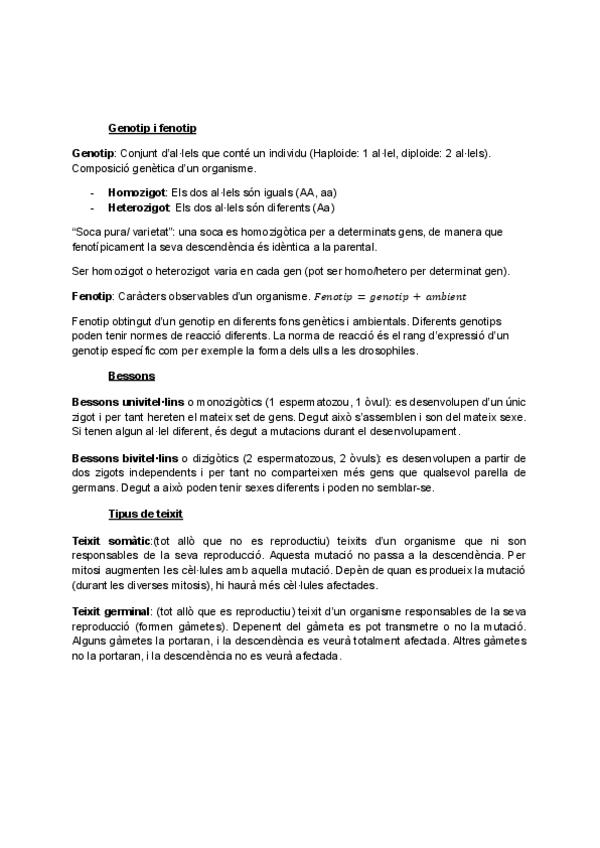 Genotip i fenotip

Genotip: Conjunt d'al·lels que conté un individu (Haploide: 1 al·lel, diploide: 2 al·lels). Composició genètica d'un organisme.

- Homozigot: Els dos al·lels són iguals (AA, aa)
- Heterozigot: Els dos al·lels són diferents (Aa)

"Soca pura/ varietat": una soca es homozigòtica per a determinats gens, de manera que fenotípicament la seva descendència és idèntica a la parental.

Ser homozigot o heterozigot varia en cada gen (pot ser homo/hetero per determinat gen).

Fenotip: Caràcters observables d'un organisme. $Fenotip = genotip + ambient$

Fenotip obtingut d'un genotip en diferents fons genètics i ambientals. Diferents genotips poden tenir normes de reacció diferents. La norma de reacció és el rang d'expressió d'un genotip específic com per exemple la forma dels ulls a les drosophiles.

Bessons

Bessons univitel·lins o monozigòtics (1 espermatozou, 1 òvul): es desenvolupen d'un únic zigot i per tant hereten el mateix set de gens. Degut això s'assemblen i son del mateix sexe. Si tenen algun al·lel diferent, és degut a mutacions durant el desenvolupament.

Bessons bivitel·lins o dizigòtics (2 espermatozous, 2 òvuls): es desenvolupen a partir de dos zigots independents i per tant no comparteixen més gens que qualsevol parella de germans. Degut a això poden tenir sexes diferents i poden no semblar-se.

Tipus de teixit

Teixit somàtic:(tot allò que no es reproductiu) teixits d'un organisme que ni son responsables de la seva reproducció. Aquesta mutació no passa a la descendència. Per mitosi augmenten les cèl·lules amb aquella mutació. Depèn de quan es produeix la mutació (durant les diverses mitosis), hi haurà més cèl·lules afectades.

Teixit germinal: (tot allò que es reproductiu) teixit d'un organisme responsables de la seva reproducció (formen gàmetes). Depenent del gàmeta es pot transmetre o no la mutació. Alguns gàmetes la portaran, i la descendència es veurà totalment afectada. Altres gàmetes no la portaran, i la descendència no es veurà afectada.